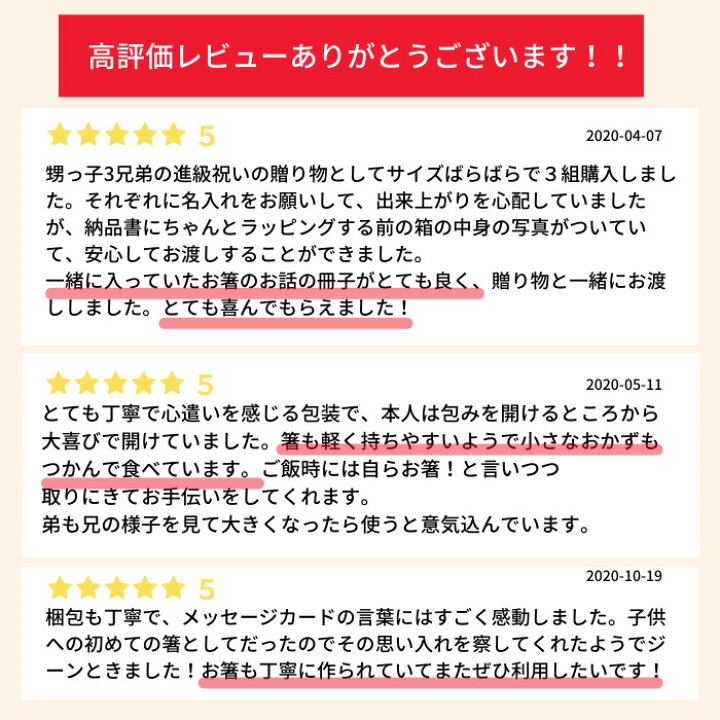 高評価レビューありがとうございます！！

★★★★★ 5
2020-04-07

甥っ子3兄弟の進級祝いの贈り物としてサイズばらばらで３組購入しました。それぞれに名入れをお願いして、出来上がりを心配していましたが、納品書にちゃんとラッピングする前の箱の中身の写真がついていて、安心してお渡しすることができました。
一緒に入っていたお箸のお話の冊子がとても良く、贈り物と一緒にお渡ししました。とても喜んでもらえました！

★★★★★ 5
2020-05-11

とても丁寧で心遣いを感じる包装で、本人は包みを開けるところから大喜びで開けていました。箸も軽く持ちやすいようで小さなおかずもつかんで食べています。ご飯時には自らお箸！と言いつつ取りにきてお手伝いをしてくれます。
弟も兄の様子を見て大きくなったら使うと意気込んでいます。

★★★★★ 5
2020-10-19

梱包も丁寧で、メッセージカードの言葉にはすごく感動しました。子供への初めての箸としてだったのでその思い入れを察してくれたようでジーンときました！お箸も丁寧に作られていてまたぜひ利用したいです！